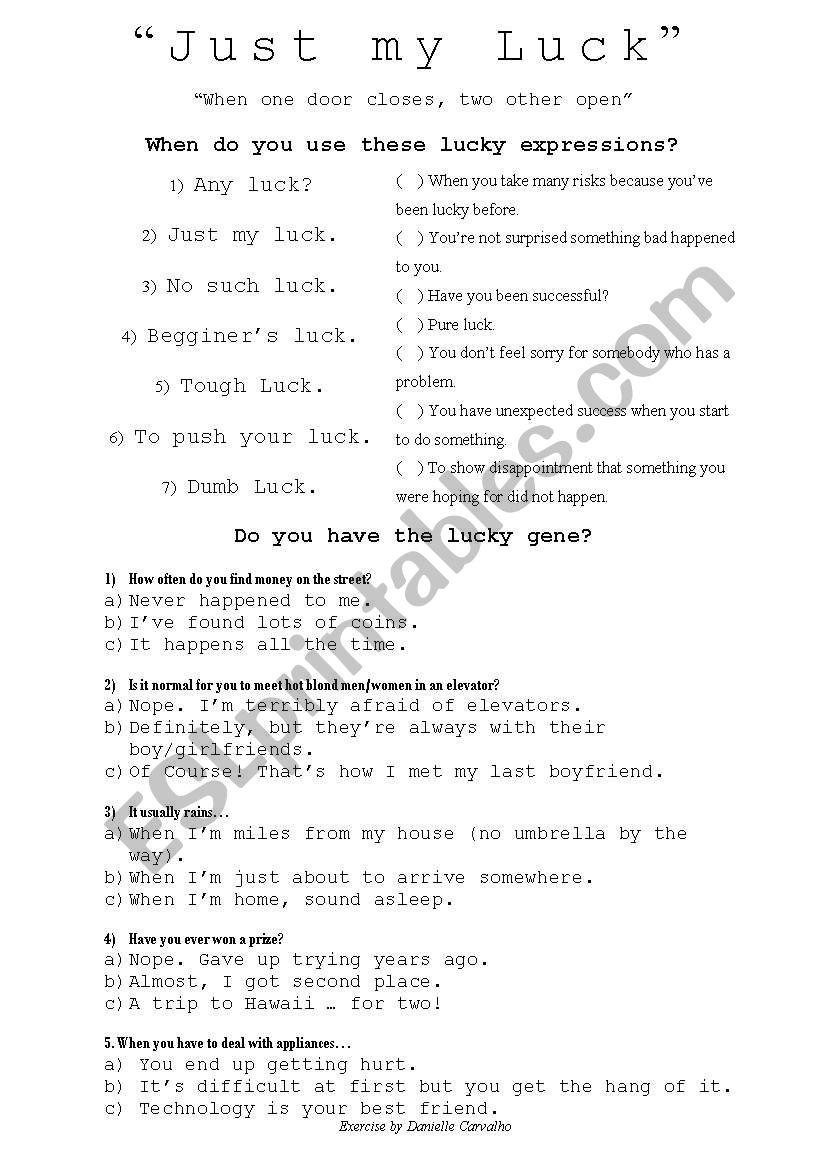 “Just my Luck”

“When one door closes, two other open”

When do you use these lucky expressions?

1) Any luck?
2) Just my luck.
3) No such luck.
4) Begginer’s luck.
5) Tough Luck.
6) To push your luck.
7) Dumb Luck.

( ) When you take many risks because you’ve been lucky before.
( ) You’re not surprised something bad happened to you.
( ) Have you been successful?
( ) Pure luck.
( ) You don’t feel sorry for somebody who has a problem.
( ) You have unexpected success when you start to do something.
( ) To show disappointment that something you were hoping for did not happen.

Do you have the lucky gene?

1) How often do you find money on the street?
a) Never happened to me.
b) I’ve found lots of coins.
c) It happens all the time.

2) Is it normal for you to meet hot blond men/women in an elevator?
a) Nope. I’m terribly afraid of elevators.
b) Definitely, but they’re always with their boy/girlfriends.
c) Of Course! That’s how I met my last boyfriend.

3) It usually rains…
a) When I’m miles from my house (no umbrella by the way).
b) When I’m just about to arrive somewhere.
c) When I’m home, sound asleep.

4) Have you ever won a prize?
a) Nope. Gave up trying years ago.
b) Almost, I got second place.
c) A trip to Hawaii … for two!

5. When you have to deal with appliances…
a) You end up getting hurt.
b) It’s difficult at first but you get the hang of it.
c) Technology is your best friend.

Exercise by Danielle Carvalho

ESLprintables.com